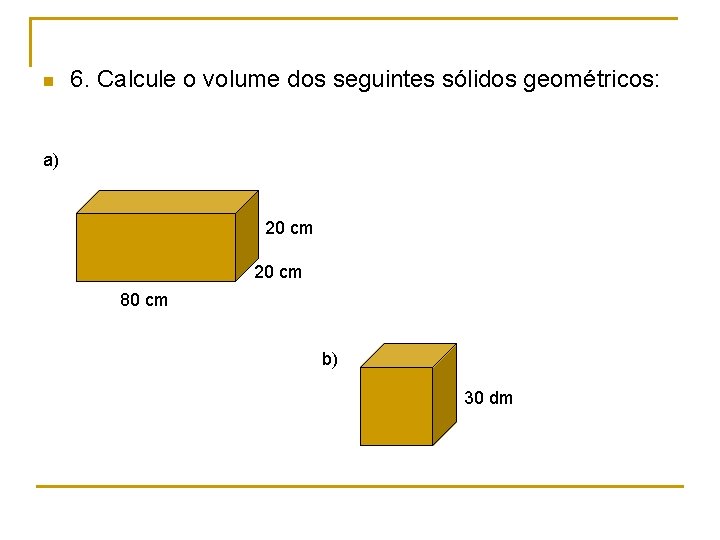 6. Calcule o volume dos seguintes sólidos geométricos:

a)

20 cm

20 cm

80 cm

b)

30 dm